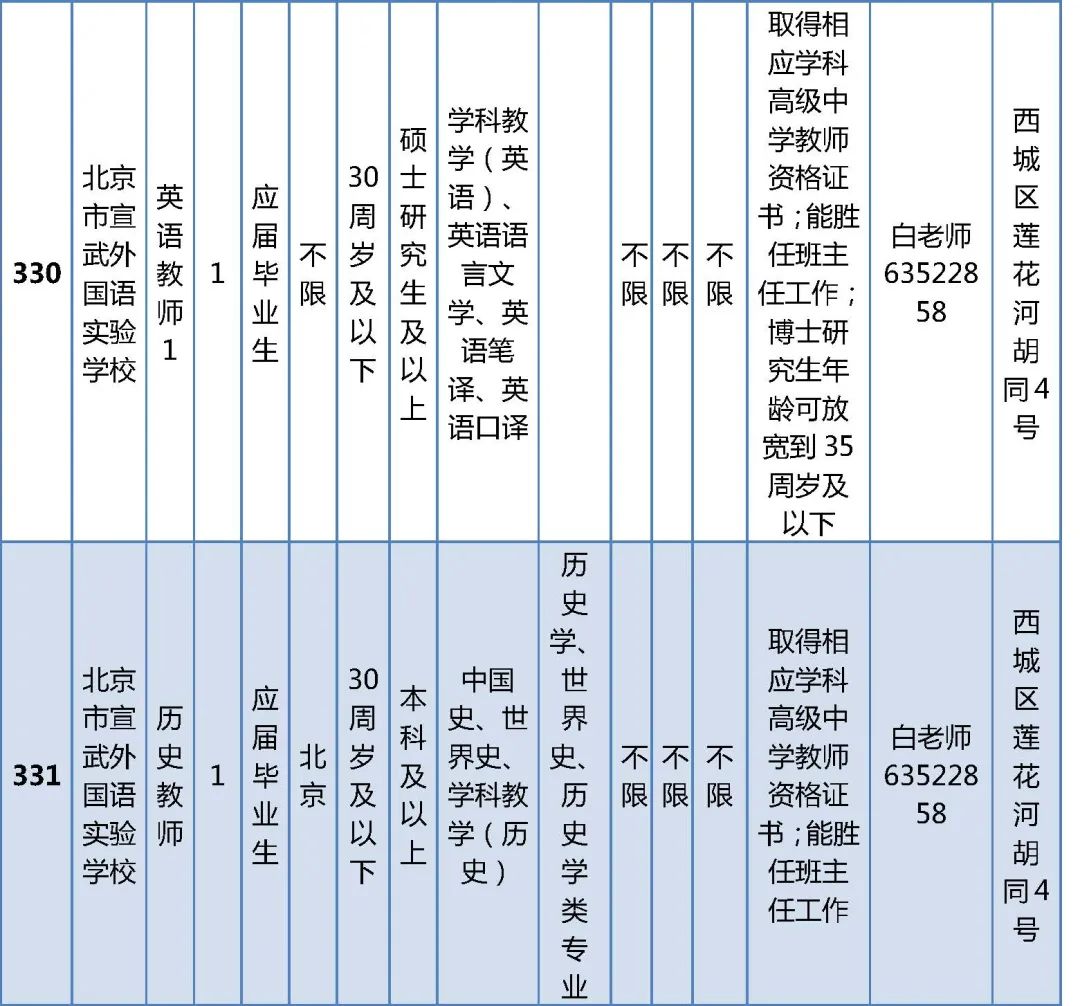 | 330 | 北京市宣武外国语实验学校 | 英语教师1 | 1 | 应届毕业生 | 不限 | 30周岁及以下 | 硕士研究生及以上 | 学科教学（英语）、英语语言文学、英语笔译、英语口译 |  | 不限 | 不限 | 不限 | 取得相应学科高级中学教师资格证书；能胜任班主任工作；博士研究生年龄可放宽到35周岁及以下 | 白老师63522858 | 西城区莲花河胡同4号 |
|---|---|---|---|---|---|---|---|---|---|---|---|---|---|---|---|
| 331 | 北京市宣武外国语实验学校 | 历史教师 | 1 | 应届毕业生 | 北京 | 30周岁及以下 | 本科及以上 | 中国史、世界史、学科教学（历史） | 历史学、世界史、历史学类专业 | 不限 | 不限 | 不限 | 取得相应学科高级中学教师资格证书；能胜任班主任工作 | 白老师63522858 | 西城区莲花河胡同4号 |